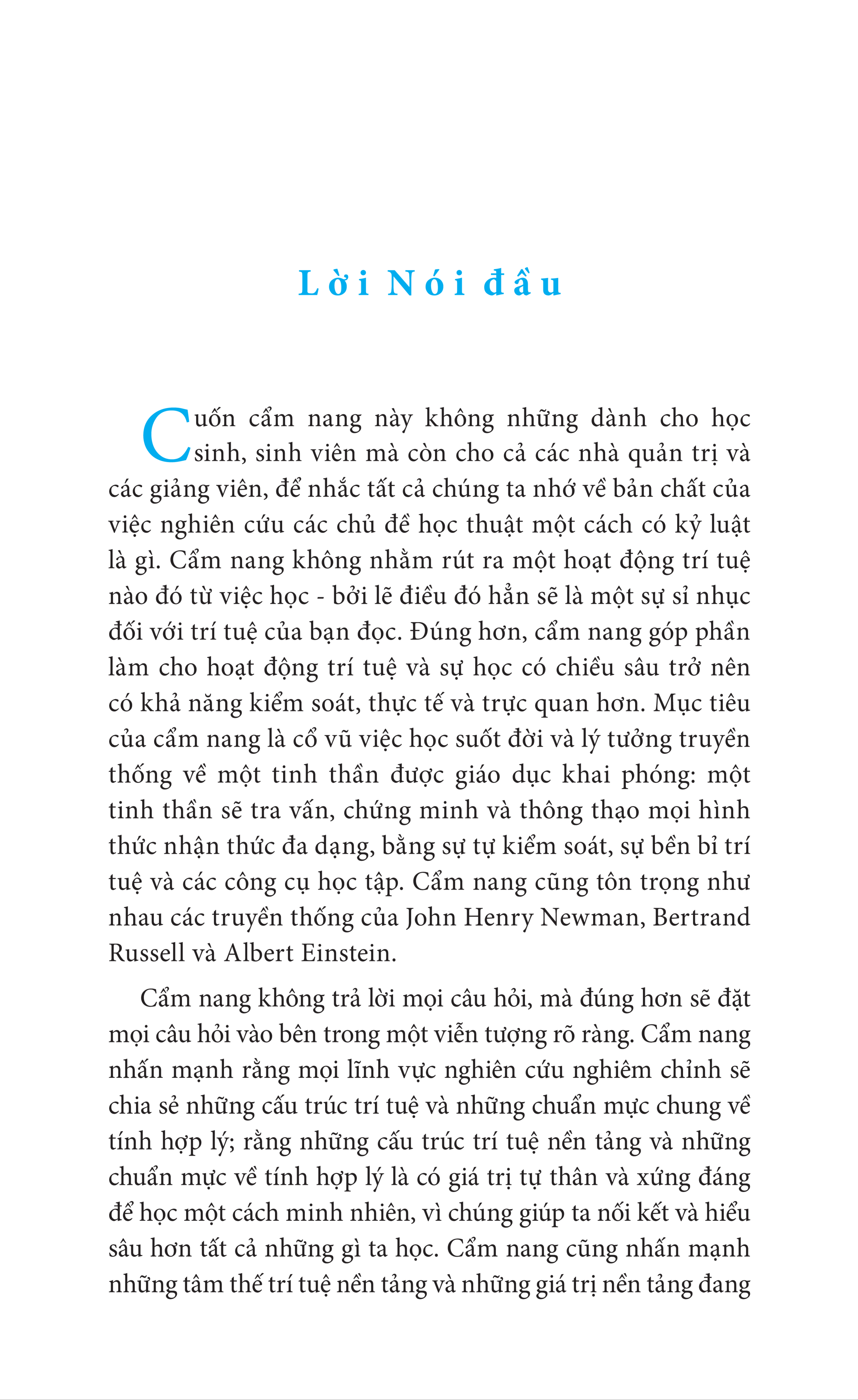 Lời Nói đầu

Cuốn cẩm nang này không những dành cho học sinh, sinh viên mà còn cho cả các nhà quản trị và các giảng viên, để nhắc tất cả chúng ta nhớ về bản chất của việc nghiên cứu các chủ đề học thuật một cách có kỷ luật là gì. Cẩm nang không nhằm rút ra một hoạt động trí tuệ nào đó từ việc học - bởi lẽ điều đó hẳn sẽ là một sự sỉ nhục đối với trí tuệ của bạn đọc. Đúng hơn, cẩm nang góp phần làm cho hoạt động trí tuệ và sự học có chiều sâu trở nên có khả năng kiểm soát, thực tế và trực quan hơn. Mục tiêu của cẩm nang là cổ vũ việc học suốt đời và lý tưởng truyền thống về một tinh thần được giáo dục khai phóng: một tinh thần sẽ tra vấn, chứng minh và thông thạo mọi hình thức nhận thức đa dạng, bằng sự tự kiểm soát, sự bền bỉ trí tuệ và các công cụ học tập. Cẩm nang cũng tôn trọng như nhau các truyền thống của John Henry Newman, Bertrand Russell và Albert Einstein.

Cẩm nang không trả lời mọi câu hỏi, mà đúng hơn sẽ đặt mọi câu hỏi vào bên trong một viễn tượng rõ ràng. Cẩm nang nhấn mạnh rằng mọi lĩnh vực nghiên cứu nghiêm chỉnh sẽ chia sẻ những cấu trúc trí tuệ và những chuẩn mực chung về tính hợp lý; rằng những cấu trúc trí tuệ nền tảng và những chuẩn mực về tính hợp lý là có giá trị tự thân và xứng đáng để học một cách minh nhiên, vì chúng giúp ta nối kết và hiểu sâu hơn tất cả những gì ta học. Cẩm nang cũng nhấn mạnh những tâm thế trí tuệ nền tảng và những giá trị nền tảng đang